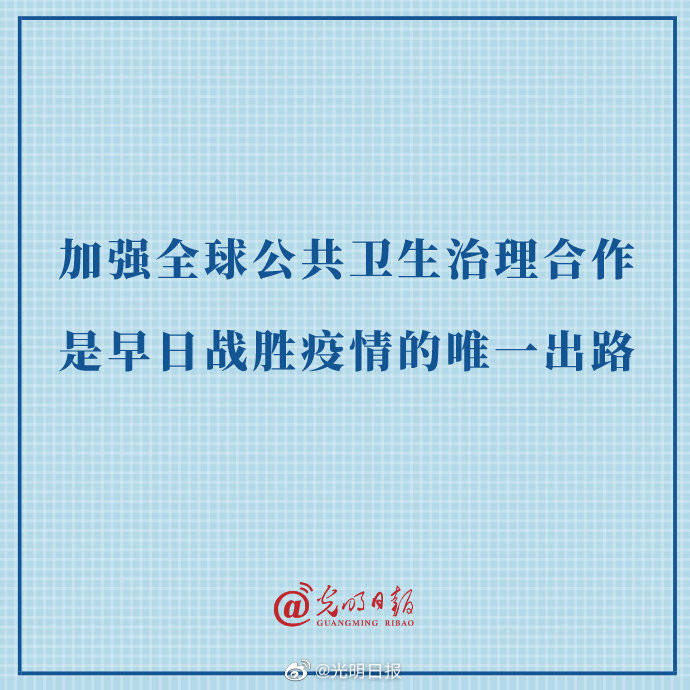 加强全球公共卫生治理合作

是早日战胜疫情的唯一出路

@光明日報
GUANGMING RIBAO

@光明日报